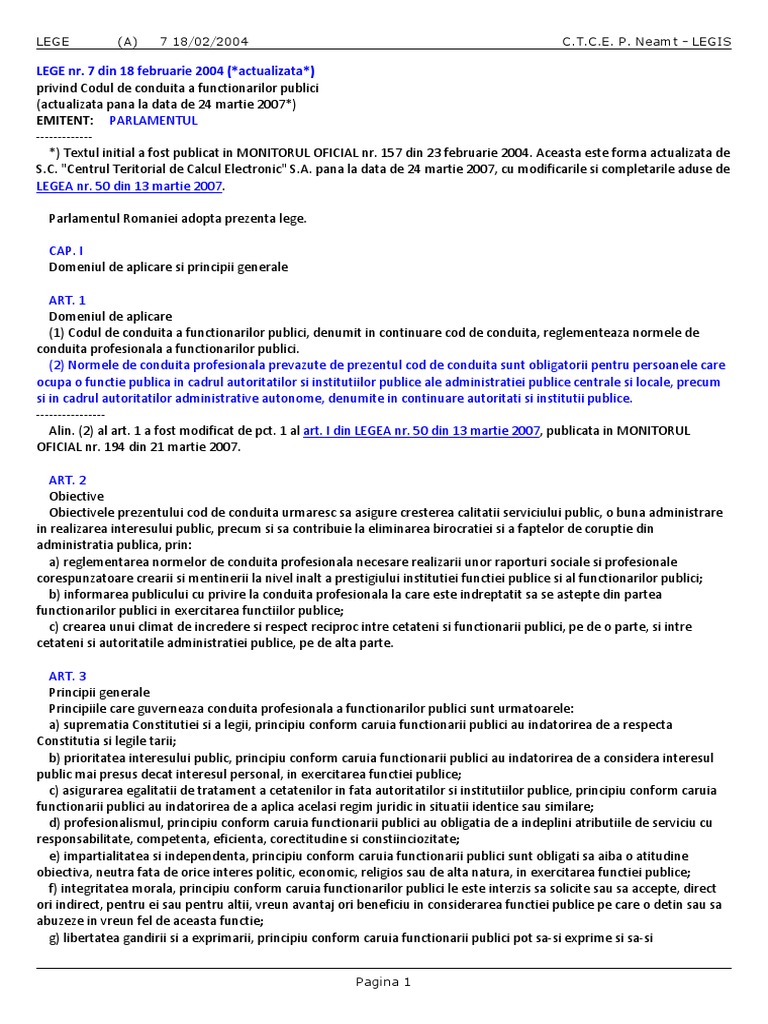 LEGE (A) 7 18/02/2004 C.T.C.E. P. Neamt - LEGIS

LEGE nr. 7 din 18 februarie 2004 (*actualizata*)
privind Codul de conduita a functionarilor publici
(actualizata pana la data de 24 martie 2007*)
EMITENT: PARLAMENTUL
-------------
*) Textul initial a fost publicat in MONITORUL OFICIAL nr. 157 din 23 februarie 2004. Aceasta este forma actualizata de S.C. "Centrul Teritorial de Calcul Electronic" S.A. pana la data de 24 martie 2007, cu modificarile si completarile aduse de LEGEA nr. 50 din 13 martie 2007.

Parlamentul Romaniei adopta prezenta lege.

CAP. I
Domeniul de aplicare si principii generale

ART. 1
Domeniul de aplicare
(1) Codul de conduita a functionarilor publici, denumit in continuare cod de conduita, reglementeaza normele de conduita profesionala a functionarilor publici.
(2) Normele de conduita profesionala prevazute de prezentul cod de conduita sunt obligatorii pentru persoanele care ocupa o functie publica in cadrul autoritatilor si institutiilor publice ale administratiei publice centrale si locale, precum si in cadrul autoritatilor administrative autonome, denumite in continuare autoritati si institutii publice.
----------------
Alin. (2) al art. 1 a fost modificat de pct. 1 al art. I din LEGEA nr. 50 din 13 martie 2007, publicata in MONITORUL OFICIAL nr. 194 din 21 martie 2007.

ART. 2
Obiective
Obiectivele prezentului cod de conduita urmaresc sa asigure cresterea calitatii serviciului public, o buna administrare in realizarea interesului public, precum si sa contribuie la eliminarea birocratiei si a faptelor de coruptie din administratia publica, prin:
a) reglementarea normelor de conduita profesionala necesare realizarii unor raporturi sociale si profesionale corespunzatoare crearii si mentinerii la nivel inalt a prestigiului institutiei functiei publice si al functionarilor publici;
b) informarea publicului cu privire la conduita profesionala la care este indreptatit sa se astepte din partea functionarilor publici in exercitarea functiilor publice;
c) crearea unui climat de incredere si respect reciproc intre cetateni si functionarii publici, pe de o parte, si intre cetateni si autoritatile administratiei publice, pe de alta parte.

ART. 3
Principii generale
Principiile care guverneaza conduita profesionala a functionarilor publici sunt urmatoarele:
a) suprematia Constitutiei si a legii, principiu conform caruia functionarii publici au indatorirea de a respecta Constitutia si legile tarii;
b) prioritatea interesului public, principiu conform caruia functionarii publici au indatorirea de a considera interesul public mai presus decat interesul personal, in exercitarea functiei publice;
c) asigurarea egalitatii de tratament a cetatenilor in fata autoritatilor si institutiilor publice, principiu conform caruia functionarii publici au indatorirea de a aplica acelasi regim juridic in situatii identice sau similare;
d) profesionalismul, principiu conform caruia functionarii publici au obligatia de a indeplini atributiile de serviciu cu responsabilitate, competenta, eficienta, corectitudine si constiinciozitate;
e) impartialitatea si independenta, principiu conform caruia functionarii publici sunt obligati sa aiba o atitudine obiectiva, neutra fata de orice interes politic, economic, religios sau de alta natura, in exercitarea functiei publice;
f) integritatea morala, principiu conform caruia functionarilor publici le este interzis sa solicite sau sa accepte, direct ori indirect, pentru ei sau pentru altii, vreun avantaj ori beneficiu in considerarea functiei publice pe care o detin sau sa abuzeze in vreun fel de aceasta functie;
g) libertatea gandirii si a exprimarii, principiu conform caruia functionarii publici pot sa-si exprime si sa-si

Pagina 1